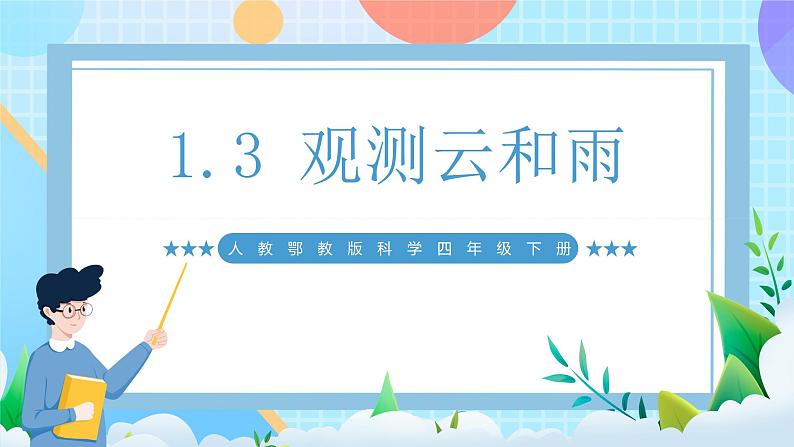 1.3 观测云和雨

★★★ 人教鄂教版科学四年级下册 ★★★